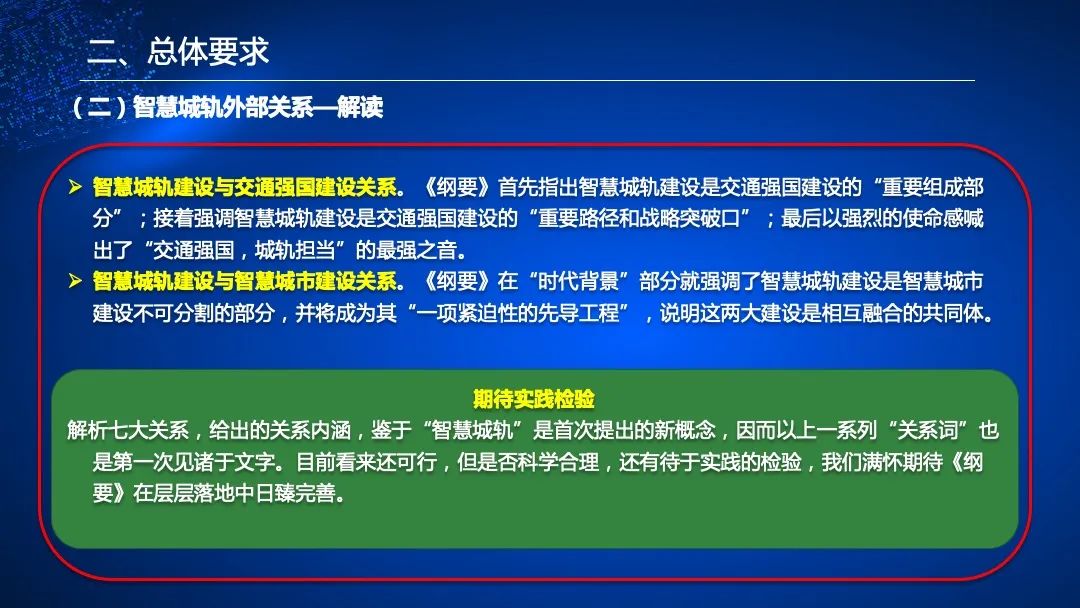 二、总体要求

（二）智慧城轨外部关系—解读

➢ 智慧城轨建设与交通强国建设关系。《纲要》首先指出智慧城轨建设是交通强国建设的“重要组成部分”；接着强调智慧城轨建设是交通强国建设的“重要路径和战略突破口”；最后以强烈的使命感喊出了“交通强国，城轨担当”的最强之音。

➢ 智慧城轨建设与智慧城市建设关系。《纲要》在“时代背景”部分就强调了智慧城轨建设是智慧城市建设不可分割的部分，并将成为其“一项紧迫性的先导工程”，说明这两大建设是相互融合的共同体。

期待实践检验

解析七大关系，给出的关系内涵，鉴于“智慧城轨”是首次提出的新概念，因而以上一系列“关系词”也是第一次见诸于文字。目前看来还可行，但是否科学合理，还有待于实践的检验，我们满怀期待《纲要》在层层落地中日臻完善。